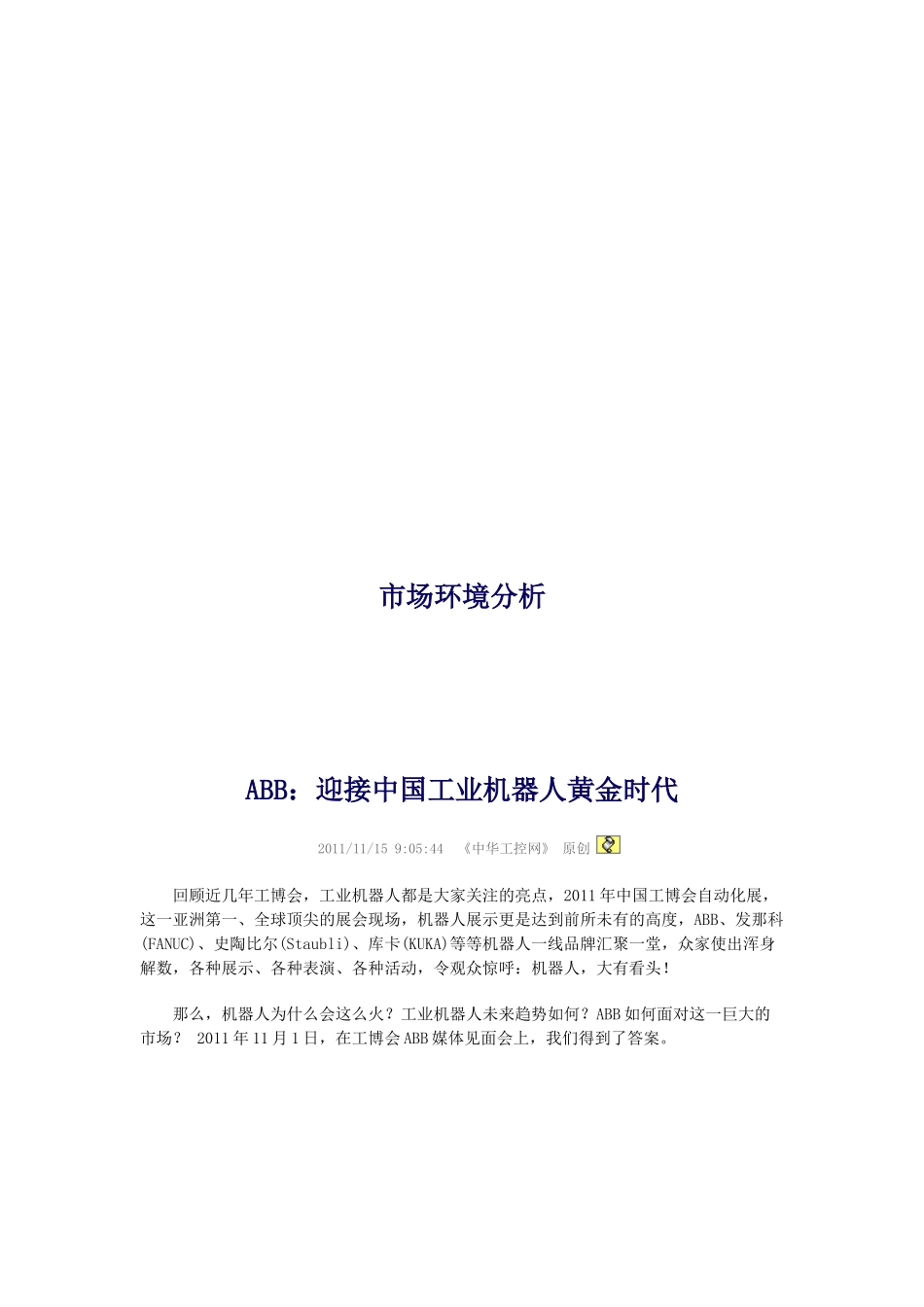 市场环境分析

ABB：迎接中国工业机器人黄金时代

2011/11/15 9:05:44 《中华工控网》 原创

回顾近几年工博会，工业机器人都是大家关注的亮点，2011年中国工博会自动化展，这一亚洲第一、全球顶尖的展会现场，机器人展示更是达到前所未有的高度，ABB、发那科(FANUC)、史陶比尔(Staubli)、库卡(KUKA)等等机器人一线品牌汇聚一堂，众家使出浑身解数，各种展示、各种表演、各种活动，令观众惊呼：机器人，大有看头！

那么，机器人为什么会这么火？工业机器人未来趋势如何？ABB如何面对这一巨大的市场？ 2011年11月1日，在工博会ABB媒体见面会上，我们得到了答案。